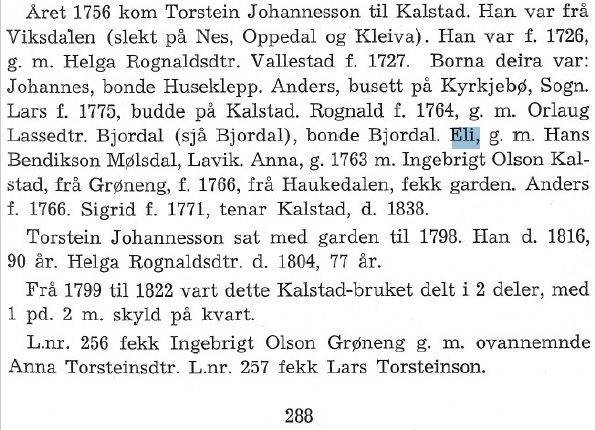 Året 1756 kom Torstein Johannesson til Kalstad. Han var frå Viksdalen (slekt på Nes, Oppedal og Kleiva). Han var f. 1726, g. m. Helga Rognaldsdtr. Vallestad f. 1727. Borna deira var: Johannes, bonde Huseklepp. Anders, busett på Kyrkjebø, Sogn. Lars f. 1775, budde på Kalstad. Rognald f. 1764, g. m. Orlaug Lassedtr. Bjordal (sjå Bjordal), bonde Bjordal. Eli, g. m. Hans Bendikson Mølsdal, Lavik. Anna, g. 1763 m. Ingebrigt Olson Kalstad, frå Grøneng, f. 1766, frå Haukedalen, fekk garden. Anders f. 1766. Sigrid f. 1771, tenar Kalstad, d. 1838.

Torstein Johannesson sat med garden til 1798. Han d. 1816, 90 år. Helga Rognaldsdtr. d. 1804, 77 år.

Frå 1799 til 1822 vart dette Kalstad-bruket delt i 2 deler, med 1 pd. 2 m. skyld på kvart.

L.nr. 256 fekk Ingebrigt Olson Grøneng g. m. ovannemnde Anna Torsteinsdtr. L.nr. 257 fekk Lars Torsteinson.

288